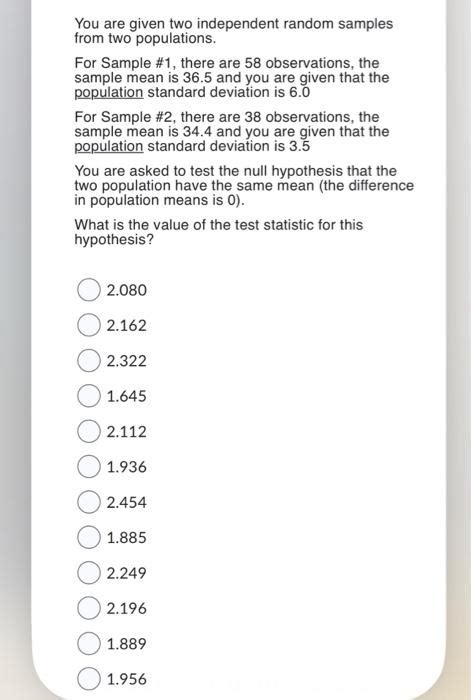 You are given two independent random samples from two populations.

For Sample #1, there are 58 observations, the sample mean is 36.5 and you are given that the population standard deviation is 6.0

For Sample #2, there are 38 observations, the sample mean is 34.4 and you are given that the population standard deviation is 3.5

You are asked to test the null hypothesis that the two population have the same mean (the difference in population means is 0).

What is the value of the test statistic for this hypothesis?

2.080

2.162

2.322

1.645

2.112

1.936

2.454

1.885

2.249

2.196

1.889

1.956